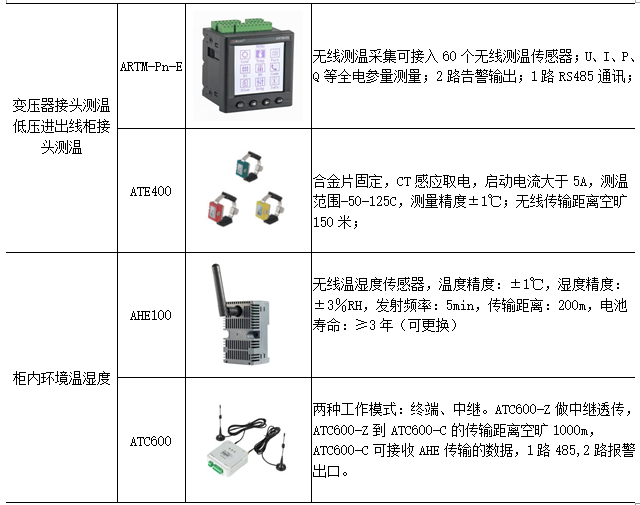 | 变压器接头测温低压进出线柜接头测温 | ARTM-Pn-E |  | 无线测温采集可接入60个无线测温传感器；U、I、P、Q等全电参量测量；2路告警输出；1路RS485通讯； |
|---|---|---|---|
|  | ATE400 |  | 合金片固定，CT感应取电，启动电流大于5A，测温范围-50-125C，测量精度±1℃；无线传输距离空旷150米； |
| 柜内环境温湿度 | AHE100 |  | 无线温湿度传感器，温度精度：±1℃，湿度精度：±3%RH，发射频率：5min，传输距离：200m，电池寿命：≥3年（可更换） |
|  | ATC600 |  | 两种工作模式：终端、中继。ATC600-Z做中继透传，ATC600-Z到ATC600-C的传输距离空旷1000m，ATC600-C可接收AHE传输的数据，1路485,2路报警出口。 |